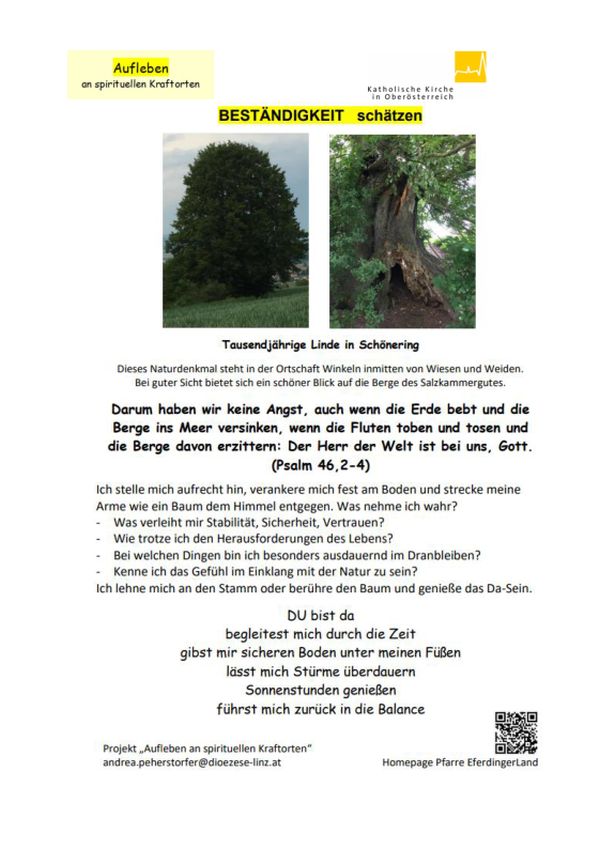 Aufleben
an spirituellen Kraftorten

Katholische Kirche
in Oberösterreich

BESTÄNDIGKEIT schätzen

Tausendjährige Linde in Schönering

Dieses Naturdenkmal steht in der Ortschaft Winkeln inmitten von Wiesen und Weiden. Bei guter Sicht bietet sich ein schöner Blick auf die Berge des Salzkammergutes.

Darum haben wir keine Angst, auch wenn die Erde bebt und die Berge ins Meer versinken, wenn die Fluten toben und tosen und die Berge davon erzittern: Der Herr der Welt ist bei uns, Gott. (Psalm 46,2-4)

Ich stelle mich aufrecht hin, verankere mich fest am Boden und strecke meine Arme wie ein Baum dem Himmel entgegen. Was nehme ich wahr?
- Was verleiht mir Stabilität, Sicherheit, Vertrauen?
- Wie trotze ich den Herausforderungen des Lebens?
- Bei welchen Dingen bin ich besonders ausdauernd im Dranbleiben?
- Kenne ich das Gefühl im Einklang mit der Natur zu sein?
Ich lehne mich an den Stamm oder berühre den Baum und genieße das Da-Sein.

DU bist da
begleitest mich durch die Zeit
gibst mir sicheren Boden unter meinen Füßen
lässt mich Stürme überdauern
Sonnenstunden genießen
führst mich zurück in die Balance

Projekt „Aufleben an spirituellen Kraftorten"
andrea.peherstorfer@dioezese-linz.at

Homepage Pfarre EferdingerLand